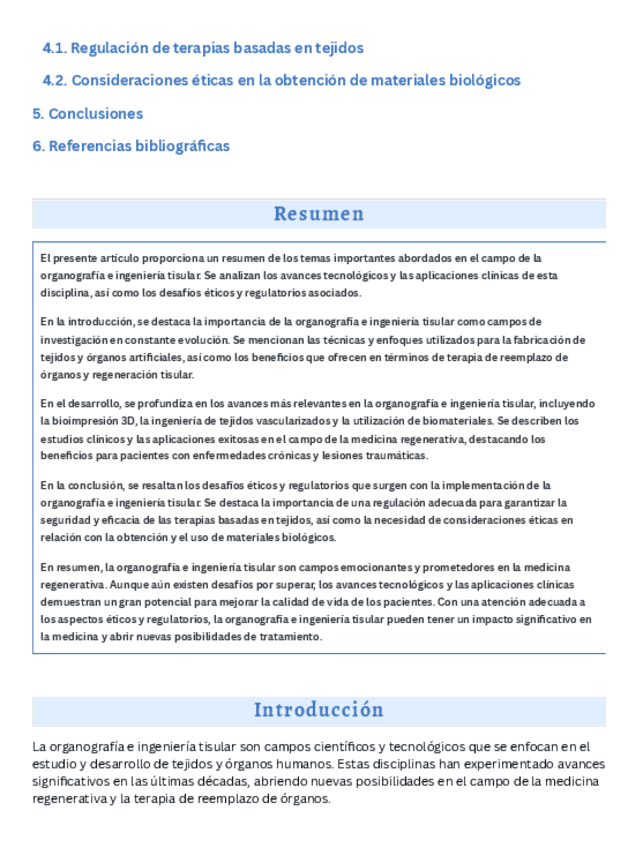 4.1. Regulación de terapias basadas en tejidos

4.2. Consideraciones éticas en la obtención de materiales biológicos

5. Conclusiones

6. Referencias bibliográficas

Resumen

El presente artículo proporciona un resumen de los temas importantes abordados en el campo de la organografía e ingeniería tisular. Se analizan los avances tecnológicos y las aplicaciones clínicas de esta disciplina, así como los desafíos éticos y regulatorios asociados.

En la introducción, se destaca la importancia de la organografía e ingeniería tisular como campos de investigación en constante evolución. Se mencionan las técnicas y enfoques utilizados para la fabricación de tejidos y órganos artificiales, así como los beneficios que ofrecen en términos de terapia de reemplazo de órganos y regeneración tisular.

En el desarrollo, se profundiza en los avances más relevantes en la organografía e ingeniería tisular, incluyendo la bioimpresión 3D, la ingeniería de tejidos vascularizados y la utilización de biomateriales. Se describen los estudios clínicos y las aplicaciones exitosas en el campo de la medicina regenerativa, destacando los beneficios para pacientes con enfermedades crónicas y lesiones traumáticas.

En la conclusión, se resaltan los desafíos éticos y regulatorios que surgen con la implementación de la organografía e ingeniería tisular. Se destaca la importancia de una regulación adecuada para garantizar la seguridad y eficacia de las terapias basadas en tejidos, así como la necesidad de consideraciones éticas en relación con la obtención y el uso de materiales biológicos.

En resumen, la organografía e ingeniería tisular son campos emocionantes y prometedores en la medicina regenerativa. Aunque aún existen desafíos por superar, los avances tecnológicos y las aplicaciones clínicas demuestran un gran potencial para mejorar la calidad de vida de los pacientes. Con una atención adecuada a los aspectos éticos y regulatorios, la organografía e ingeniería tisular pueden tener un impacto significativo en la medicina y abrir nuevas posibilidades de tratamiento.

Introducción

La organografía e ingeniería tisular son campos científicos y tecnológicos que se enfocan en el estudio y desarrollo de tejidos y órganos humanos. Estas disciplinas han experimentado avances significativos en las últimas décadas, abriendo nuevas posibilidades en el campo de la medicina regenerativa y la terapia de reemplazo de órganos.